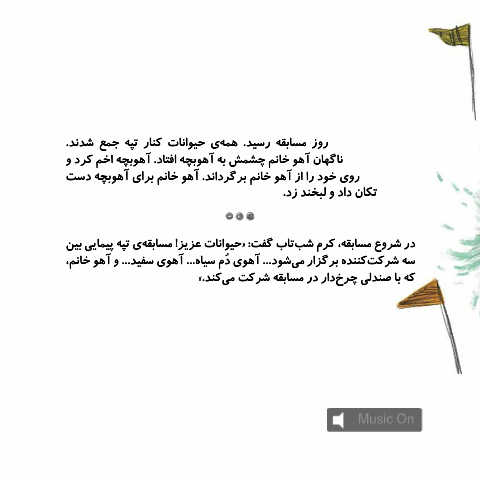 روز مسابقه رسید. همه‌ی حیوانات کنار تپه جمع شدند. ناگهان آهو خانم چشمش به آهوبچه افتاد. آهوبچه اخم کرد و روی خود را از آهو خانم برگرداند. آهو خانم برای آهوبچه دست تکان داد و لبخند زد.

در شروع مسابقه، کرم شب‌تاب گفت: «حیوانات عزیز! مسابقه‌ی تپه پیمایی بین سه شرکت‌کننده برگزار می‌شود... آهوی دُم سیاه... آهوی سفید... و آهو خانم، که با صندلی چرخ‌دار در مسابقه شرکت می‌کند.»

Music On